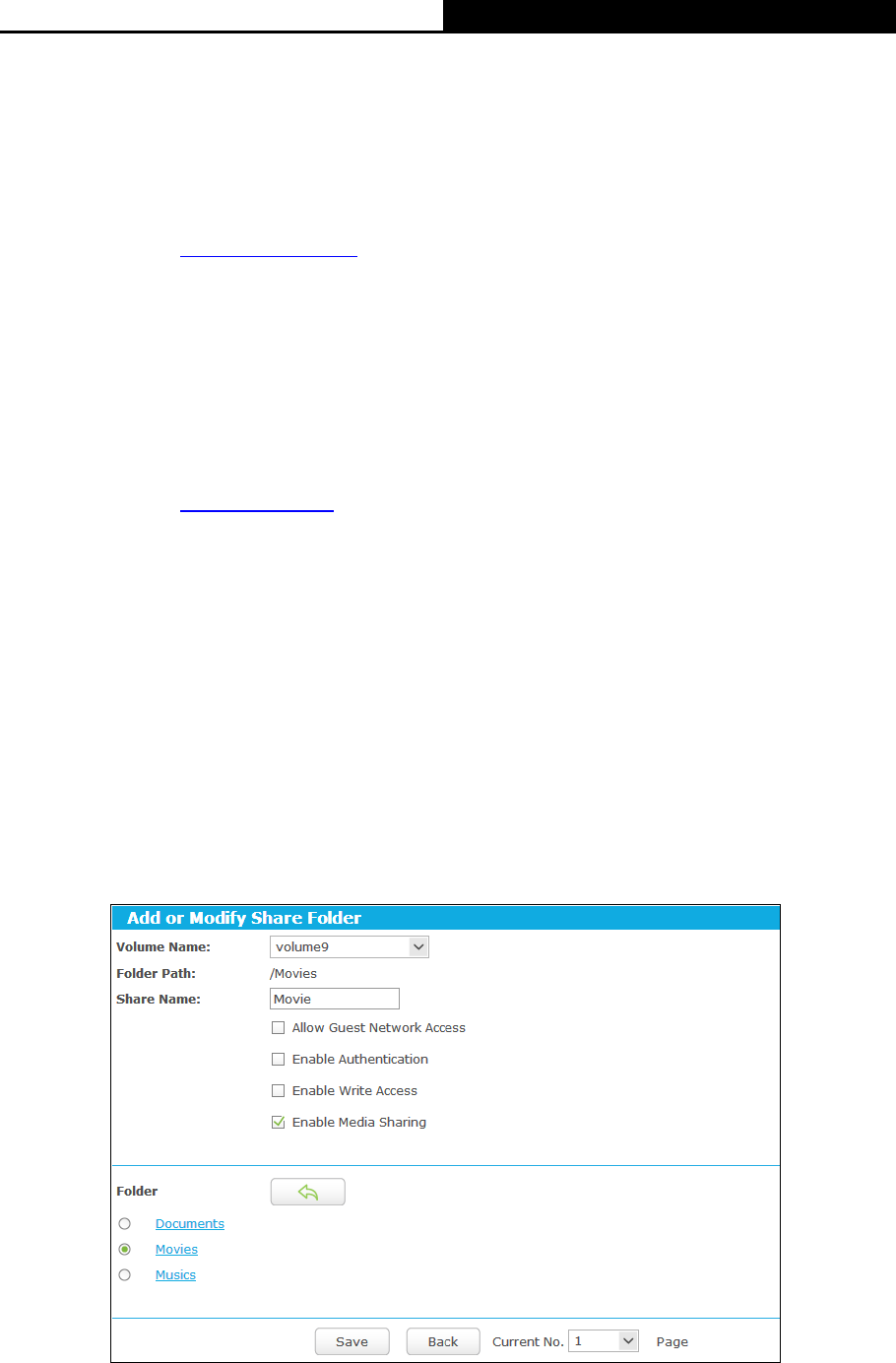 Add or Modify Share Folder

Volume Name: volume9

Folder Path: /Movies

Share Name: Movie

Allow Guest Network Access

Enable Authentication

Enable Write Access

Enable Media Sharing

Folder

Documents

Movies

Musics

Save Back Current No. 1 Page